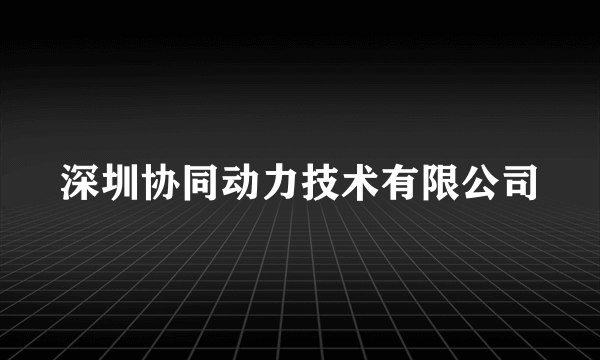 深圳协同动力技术有限公司